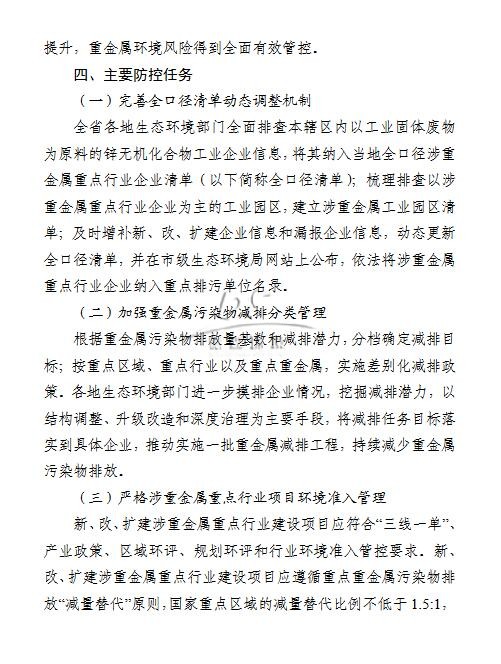 提升，重金属环境风险得到全面有效管控。

四、主要防控任务

（一）完善全口径清单动态调整机制

全省各地生态环境部门全面排查本辖区内以工业固体废物为原料的锌无机化合物工业企业信息，将其纳入当地全口径涉重金属重点行业企业清单（以下简称全口径清单）；梳理排查以涉重金属重点行业企业为主的工业园区，建立涉重金属工业园区清单；及时增补新、改、扩建企业信息和漏报企业信息，动态更新全口径清单，并在市级生态环境局网站上公布，依法将涉重金属重点行业企业纳入重点排污单位名录。

（二）加强重金属污染物减排分类管理

根据重金属污染物排放量基数和减排潜力，分档确定减排目标；按重点区域、重点行业以及重点重金属，实施差别化减排政策。各地生态环境部门进一步摸排企业情况，挖掘减排潜力，以结构调整、升级改造和深度治理为主要手段，将减排任务目标落实到具体企业，推动实施一批重金属减排工程，持续减少重金属污染物排放。

（三）严格涉重金属重点行业项目环境准入管理

新、改、扩建涉重金属重点行业建设项目应符合“三线一单”、产业政策、区域环评、规划环评和行业环境准入管控要求。新、改、扩建涉重金属重点行业建设项目应遵循重点重金属污染物排放“减量替代”原则，国家重点区域的减量替代比例不低于 1.5:1，